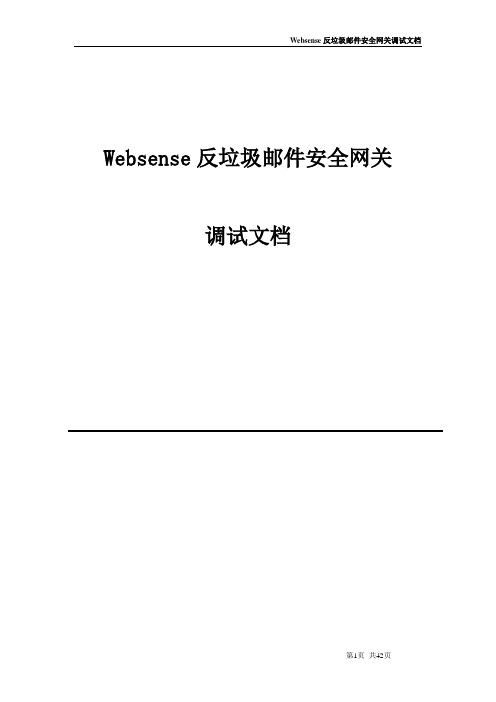 Websense 反垃圾邮件安全网关调试文档

Websense 反垃圾邮件安全网关

调试文档

第1页 共42页